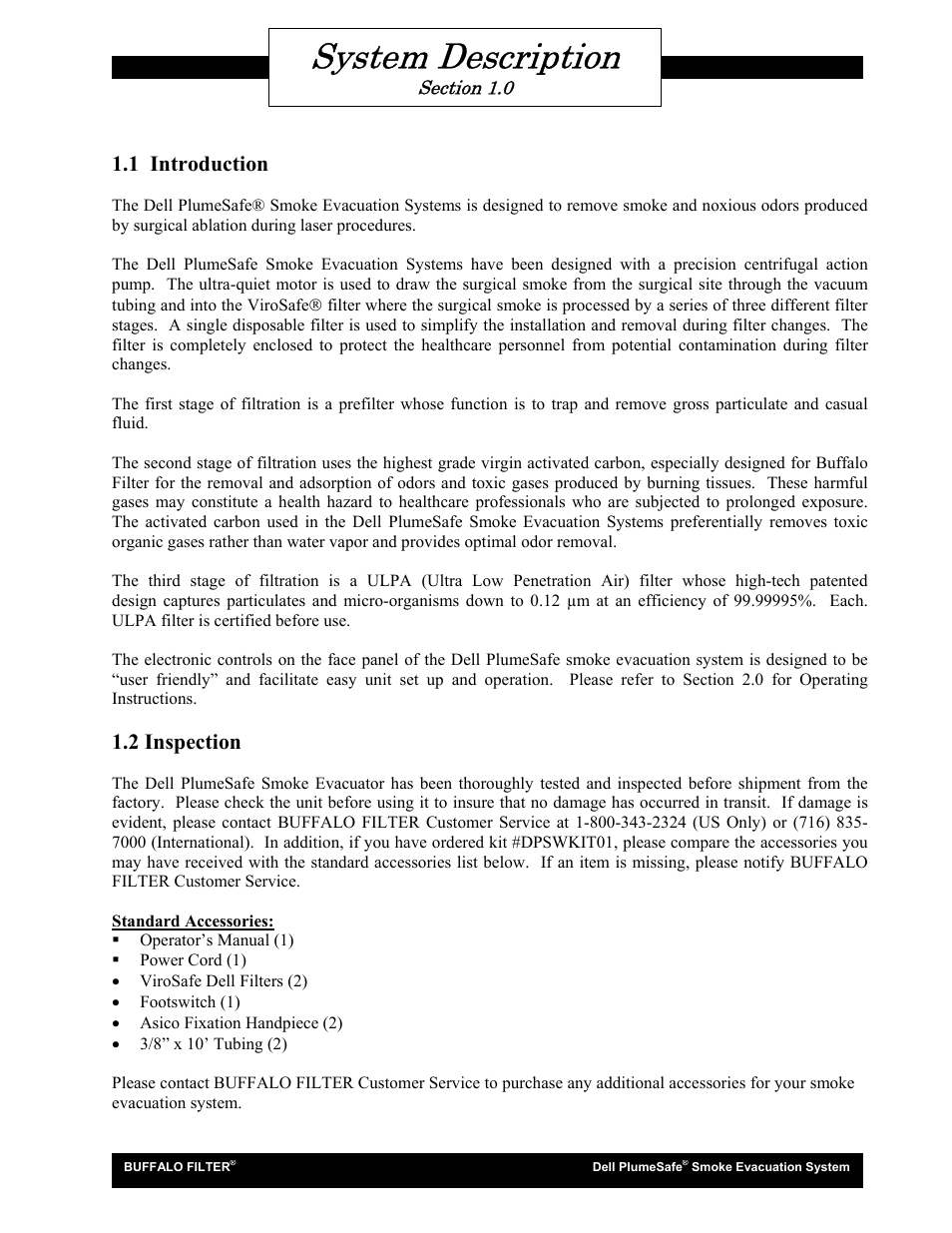 System Description
Section 1.0

1.1 Introduction

The Dell PlumeSafe® Smoke Evacuation Systems is designed to remove smoke and noxious odors produced by surgical ablation during laser procedures.

The Dell PlumeSafe Smoke Evacuation Systems have been designed with a precision centrifugal action pump. The ultra-quiet motor is used to draw the surgical smoke from the surgical site through the vacuum tubing and into the ViroSafe® filter where the surgical smoke is processed by a series of three different filter stages. A single disposable filter is used to simplify the installation and removal during filter changes. The filter is completely enclosed to protect the healthcare personnel from potential contamination during filter changes.

The first stage of filtration is a prefilter whose function is to trap and remove gross particulate and casual fluid.

The second stage of filtration uses the highest grade virgin activated carbon, especially designed for Buffalo Filter for the removal and adsorption of odors and toxic gases produced by burning tissues. These harmful gases may constitute a health hazard to healthcare professionals who are subjected to prolonged exposure. The activated carbon used in the Dell PlumeSafe Smoke Evacuation Systems preferentially removes toxic organic gases rather than water vapor and provides optimal odor removal.

The third stage of filtration is a ULPA (Ultra Low Penetration Air) filter whose high-tech patented design captures particulates and micro-organisms down to 0.12 µm at an efficiency of 99.99995%. Each. ULPA filter is certified before use.

The electronic controls on the face panel of the Dell PlumeSafe smoke evacuation system is designed to be “user friendly” and facilitate easy unit set up and operation. Please refer to Section 2.0 for Operating Instructions.

1.2 Inspection

The Dell PlumeSafe Smoke Evacuator has been thoroughly tested and inspected before shipment from the factory. Please check the unit before using it to insure that no damage has occurred in transit. If damage is evident, please contact BUFFALO FILTER Customer Service at 1-800-343-2324 (US Only) or (716) 835-7000 (International). In addition, if you have ordered kit #DPSWKIT01, please compare the accessories you may have received with the standard accessories list below. If an item is missing, please notify BUFFALO FILTER Customer Service.

Standard Accessories:
▪ Operator’s Manual (1)
▪ Power Cord (1)
• ViroSafe Dell Filters (2)
• Footswitch (1)
• Asico Fixation Handpiece (2)
• 3/8” x 10’ Tubing (2)

Please contact BUFFALO FILTER Customer Service to purchase any additional accessories for your smoke evacuation system.

BUFFALO FILTER® Dell PlumeSafe® Smoke Evacuation System